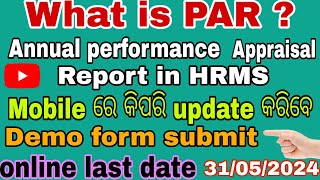 What is PAR ?
Annual performance Appraisal
Report in HRMS
Mobile ରେ କିପରି update କରିବେ
Demo form submit
online last date 31/05/2024